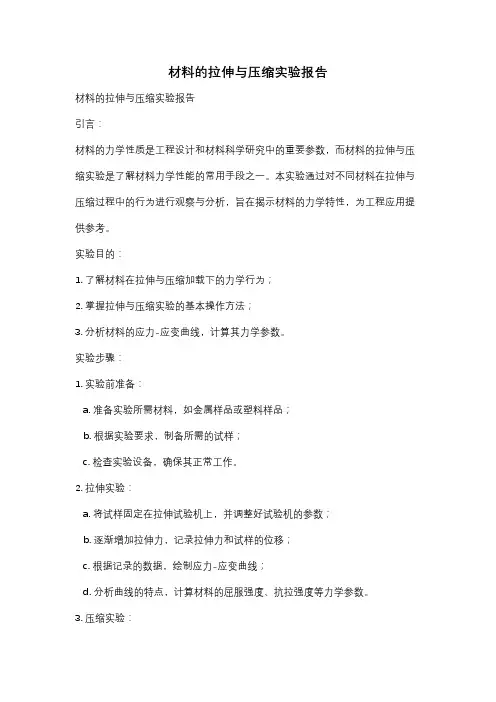 材料的拉伸与压缩实验报告

材料的拉伸与压缩实验报告

引言：

材料的力学性质是工程设计和材料科学研究中的重要参数，而材料的拉伸与压缩实验是了解材料力学性能的常用手段之一。本实验通过对不同材料在拉伸与压缩过程中的行为进行观察与分析，旨在揭示材料的力学特性，为工程应用提供参考。

实验目的：

1. 了解材料在拉伸与压缩加载下的力学行为；

2. 掌握拉伸与压缩实验的基本操作方法；

3. 分析材料的应力-应变曲线，计算其力学参数。

实验步骤：

1. 实验前准备：

a. 准备实验所需材料，如金属样品或塑料样品；

b. 根据实验要求，制备所需的试样；

c. 检查实验设备，确保其正常工作。

2. 拉伸实验：

a. 将试样固定在拉伸试验机上，并调整好试验机的参数；

b. 逐渐增加拉伸力，记录拉伸力和试样的位移；

c. 根据记录的数据，绘制应力-应变曲线；

d. 分析曲线的特点，计算材料的屈服强度、抗拉强度等力学参数。

3. 压缩实验：